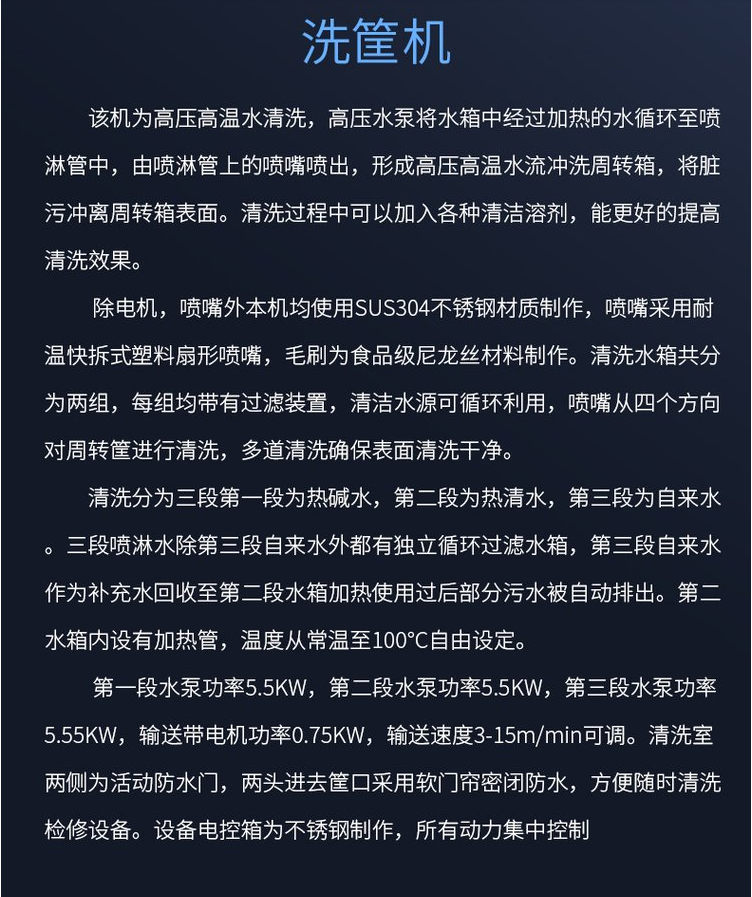 洗筐机

该机为高压高温水清洗，高压水泵将水箱中经过加热的水循环至喷淋管中，由喷淋管上的喷嘴喷出，形成高压高温水流冲洗周转箱，将脏污冲离周转箱表面。清洗过程中可以加入各种清洁溶剂，能更好的提高清洗效果。

除电机，喷嘴外本机均使用SUS304不锈钢材质制作，喷嘴采用耐温快拆式塑料扇形喷嘴，毛刷为食品级尼龙丝材料制作。清洗水箱共分为两组，每组均带有过滤装置，清洁水源可循环利用，喷嘴从四个方向对周转筐进行清洗，多道清洗确保表面清洗干净。

清洗分为三段第一段为热碱水，第二段为热清水，第三段为自来水。三段喷淋水除第三段自来水外都有独立循环过滤水箱，第三段自来水作为补充水回收至第二段水箱加热使用过后部分污水被自动排出。第二水箱内设有加热管，温度从常温至100°C自由设定。

第一段水泵功率5.5KW，第二段水泵功率5.5KW，第三段水泵功率5.55KW，输送带电机功率0.75KW，输送速度3-15m/min可调。清洗室两侧为活动防水门，两头进去筐口采用软门帘密闭防水，方便随时清洗检修设备。设备电控箱为不锈钢制作，所有动力集中控制